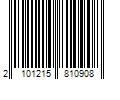 2 101215 810908